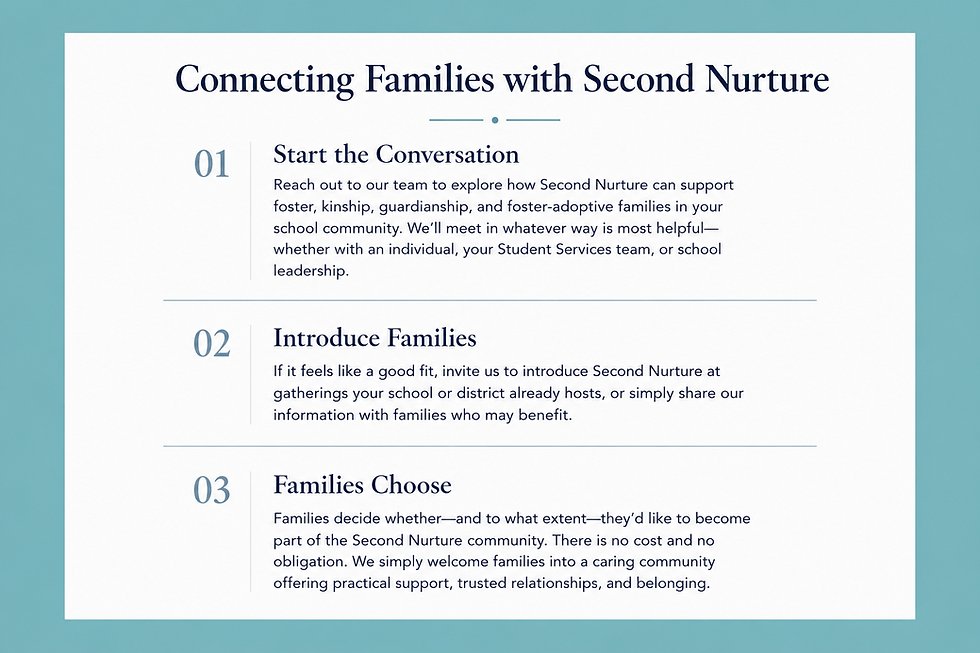 Connecting Families with Second Nurture

01

Start the Conversation

Reach out to our team to explore how Second Nurture can support foster, kinship, guardianship, and foster-adoptive families in your school community. We'll meet in whatever way is most helpful—whether with an individual, your Student Services team, or school leadership.

02

Introduce Families

If it feels like a good fit, invite us to introduce Second Nurture at gatherings your school or district already hosts, or simply share our information with families who may benefit.

03

Families Choose

Families decide whether—and to what extent—they'd like to become part of the Second Nurture community. There is no cost and no obligation. We simply welcome families into a caring community offering practical support, trusted relationships, and belonging.